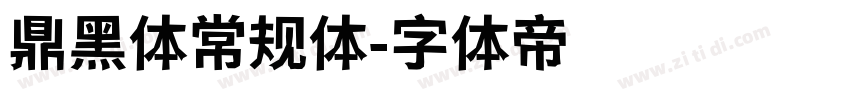 鼎黑体常规体-字体帝

www.zi ti di.com